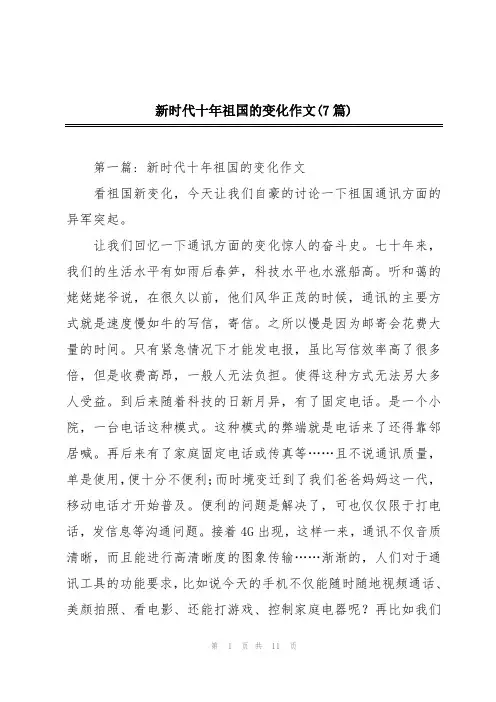 新时代十年祖国的变化作文(7篇)

第一篇：新时代十年祖国的变化作文

看祖国新变化，今天让我们自豪的讨论一下祖国通讯方面的异军突起。

让我们回忆一下通讯方面的变化惊人的奋斗史。七十年来，我们的生活水平有如雨后春笋，科技水平也水涨船高。听和蔼的姥姥姥爷说，在很久以前，他们风华正茂的时候，通讯的主要方式就是速度慢如牛的写信，寄信。之所以慢是因为邮寄会花费大量的时间。只有紧急情况下才能发电报，虽比写信效率高了很多倍，但是收费高昂，一般人无法负担。使得这种方式无法另大多人受益。到后来随着科技的日新月异，有了固定电话。是一个小院，一台电话这种模式。这种模式的弊端就是电话来了还得靠邻居喊。再后来有了家庭固定电话或传真等……且不说通讯质量，单是使用,便十分不便利;而时境变迁到了我们爸爸妈妈这一代，移动电话才开始普及。便利的问题是解决了，可也仅仅限于打电话，发信息等沟通问题。接着4G出现，这样一来，通讯不仅音质清晰，而且能进行高清晰度的图象传输……渐渐的，人们对于通讯工具的功能要求，比如说今天的手机不仅能随时随地视频通话、美颜拍照、看电影、还能打游戏、控制家庭电器呢？再比如我们

第 1 页 共 11 页